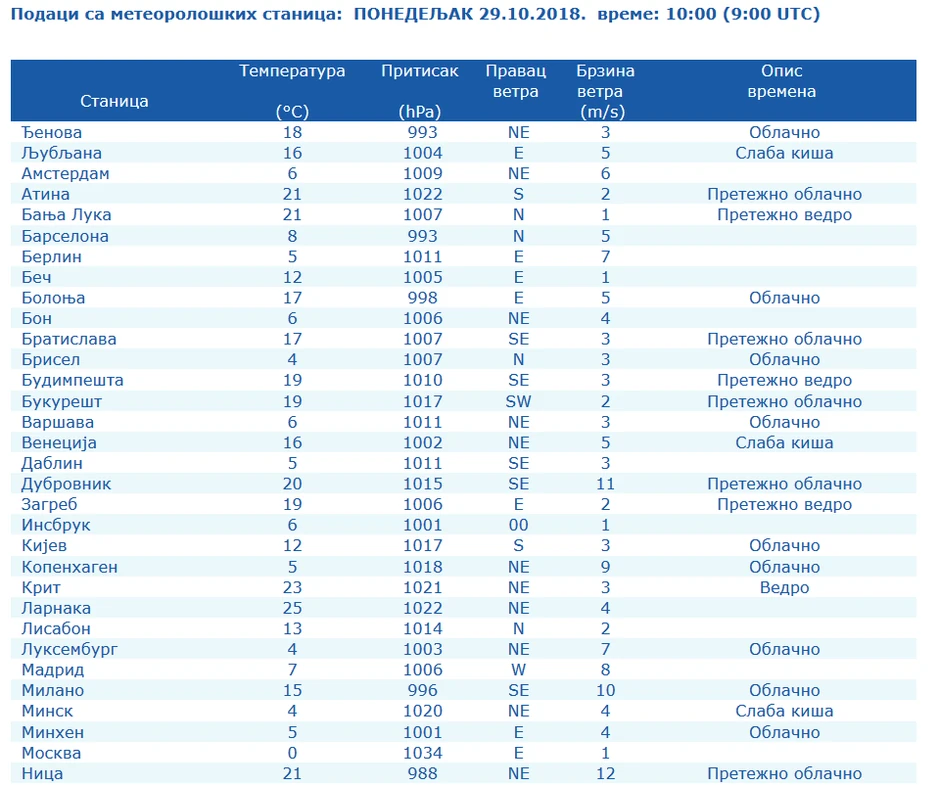 Подаци са метеоролошких станица: ПОНЕДЕЉАК 29.10.2018. време: 10:00 (9:00 UTC)

| Станица | Температура (°C) | Притисак (hPa) | Правац ветра | Брзина ветра (m/s) | Опис времена |
|---|---|---|---|---|---|
| Ђенова | 18 | 993 | NE | 3 | Облачно |
| Љубљана | 16 | 1004 | E | 5 | Слаба киша |
| Амстердам | 6 | 1009 | NE | 6 | |
| Атина | 21 | 1022 | S | 2 | Претежно облачно |
| Бања Лука | 21 | 1007 | N | 1 | Претежно ведро |
| Барселона | 8 | 993 | N | 5 | |
| Берлин | 5 | 1011 | E | 7 | |
| Беч | 12 | 1005 | E | 1 | |
| Болоња | 17 | 998 | E | 5 | Облачно |
| Бон | 6 | 1006 | NE | 4 | |
| Братислава | 17 | 1007 | SE | 3 | Претежно облачно |
| Брисел | 4 | 1007 | N | 3 | Облачно |
| Будимпешта | 19 | 1010 | SE | 3 | Претежно ведро |
| Букурешт | 19 | 1017 | SW | 2 | Претежно облачно |
| Варшава | 6 | 1011 | NE | 3 | Облачно |
| Венеција | 16 | 1002 | NE | 5 | Слаба киша |
| Даблин | 5 | 1011 | SE | 3 | |
| Дубровник | 20 | 1015 | SE | 11 | Претежно облачно |
| Загреб | 19 | 1006 | E | 2 | Претежно ведро |
| Инсбрук | 6 | 1001 | 00 | 1 | |
| Кијев | 12 | 1017 | S | 3 | Облачно |
| Копенхаген | 5 | 1018 | NE | 9 | Облачно |
| Крит | 23 | 1021 | NE | 3 | Ведро |
| Ларнака | 25 | 1022 | NE | 4 | |
| Лисабон | 13 | 1014 | N | 2 | |
| Луксембург | 4 | 1003 | NE | 7 | Облачно |
| Мадрид | 7 | 1006 | W | 8 | |
| Милано | 15 | 996 | SE | 10 | Облачно |
| Минск | 4 | 1020 | NE | 4 | Слаба киша |
| Минхен | 5 | 1001 | E | 4 | Облачно |
| Москва | 0 | 1034 | E | 1 | |
| Ница | 21 | 988 | NE | 12 | Претежно облачно |